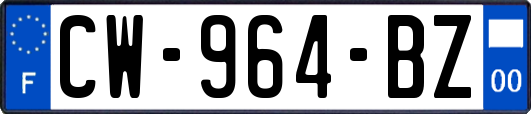 F
CW-964-BZ
00